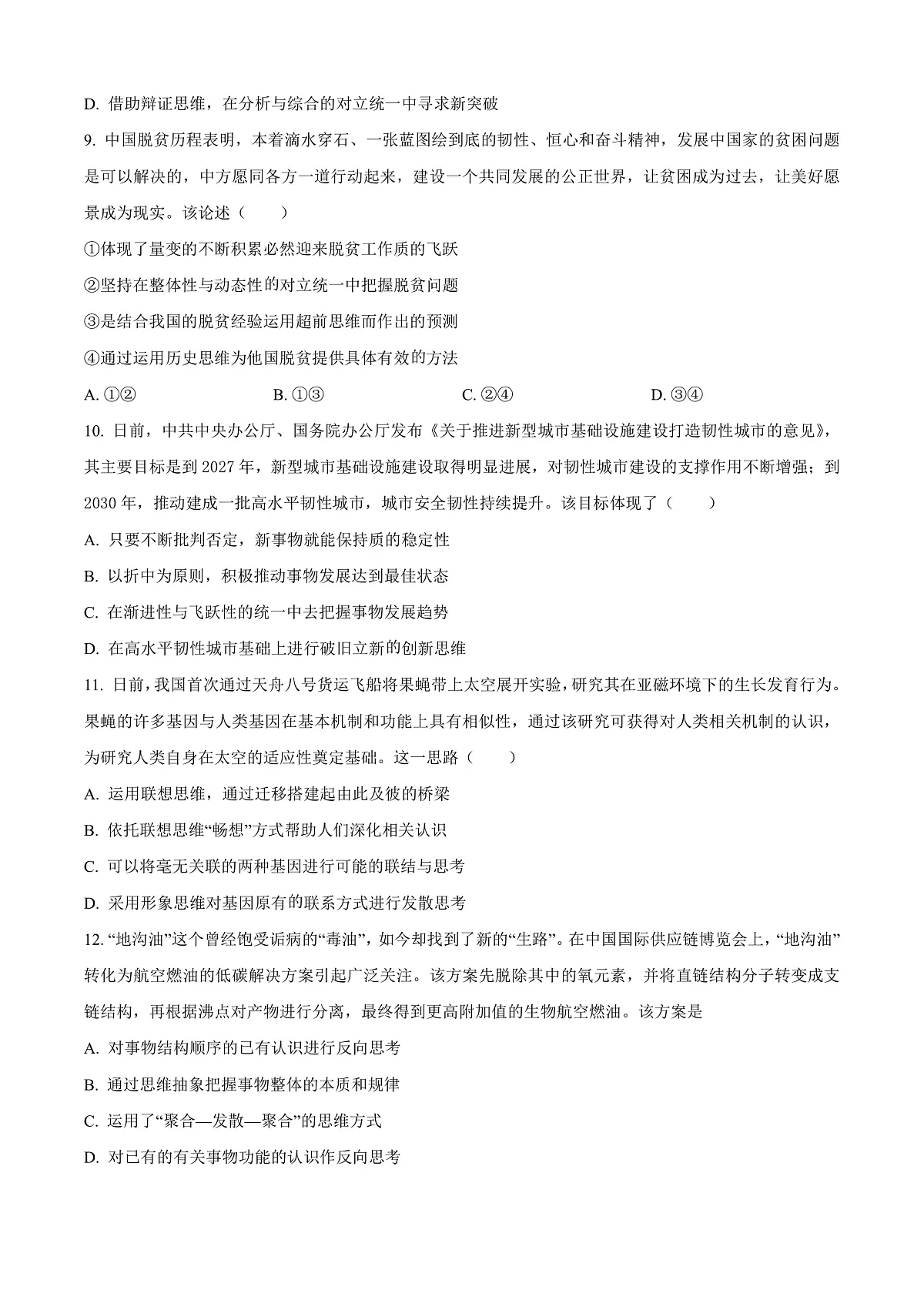 D. 借助辩证思维，在分析与综合的对立统一中寻求新突破

9. 中国脱贫历程表明，本着滴水穿石、一张蓝图绘到底的韧性、恒心和奋斗精神，发展中国家的贫困问题是可以解决的，中方愿同各方一道行动起来，建设一个共同发展的公正世界，让贫困成为过去，让美好愿景成为现实。该论述（　　）

①体现了量变的不断积累必然迎来脱贫工作质的飞跃

②坚持在整体性与动态性的对立统一中把握脱贫问题

③是结合我国的脱贫经验运用超前思维而作出的预测

④通过运用历史思维为他国脱贫提供具体有效的方法

A. ①②　　B. ①③　　C. ②④　　D. ③④

10. 日前，中共中央办公厅、国务院办公厅发布《关于推进新型城市基础设施建设打造韧性城市的意见》，其主要目标是到 2027 年，新型城市基础设施建设取得明显进展，对韧性城市建设的支撑作用不断增强；到 2030 年，推动建成一批高水平韧性城市，城市安全韧性持续提升。该目标体现了（　　）

A. 只要不断批判否定，新事物就能保持质的稳定性

B. 以折中为原则，积极推动事物发展达到最佳状态

C. 在渐进性与飞跃性的统一中去把握事物发展趋势

D. 在高水平韧性城市基础上进行破旧立新的创新思维

11. 日前，我国首次通过天舟八号货运飞船将果蝇带上太空展开实验，研究其在亚磁环境下的生长发育行为。果蝇的许多基因与人类基因在基本机制和功能上具有相似性，通过该研究可获得对人类相关机制的认识，为研究人类自身在太空的适应性奠定基础。这一思路（　　）

A. 运用联想思维，通过迁移搭建起由此及彼的桥梁

B. 依托联想思维“畅想”方式帮助人们深化相关认识

C. 可以将毫无关联的两种基因进行可能的联结与思考

D. 采用形象思维对基因原有的联系方式进行发散思考

12. “地沟油”这个曾经饱受诟病的“毒油”，如今却找到了新的“生路”。在中国国际供应链博览会上，“地沟油”转化为航空燃油的低碳解决方案引起广泛关注。该方案先脱除其中的氧元素，并将直链结构分子转变成支链结构，再根据沸点对产物进行分离，最终得到更高附加值的生物航空燃油。该方案是

A. 对事物结构顺序的已有认识进行反向思考

B. 通过思维抽象把握事物整体的本质和规律

C. 运用了“聚合—发散—聚合”的思维方式

D. 对已有的有关事物功能的认识作反向思考